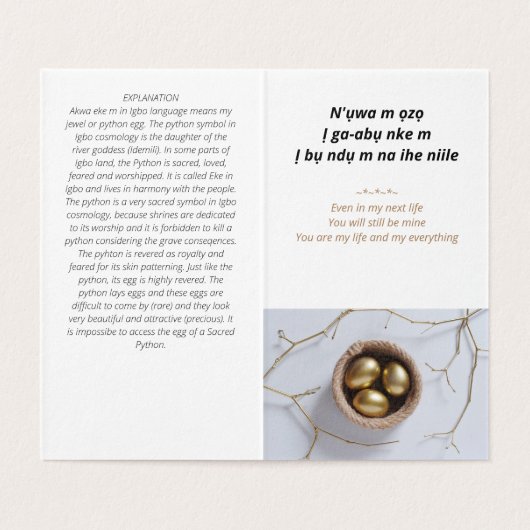 EXPLANATION
Akwa eke m in Igbo language means my jewel or python egg. The python symbol in Igbo cosmology is the daughter of the river goddess (Idemili). In some parts of Igbo land, the Python is sacred, loved, feared and worshipped. It is called Eke in Igbo and lives in harmony with the people. The python is a very sacred symbol in Igbo cosmology, because shrines are dedicated to its worship and it is forbidden to kill a python considering the grave conseqences. The pyhton is revered as royalty and feared for its skin patterning. Just like the python, its egg is highly revered. The python lays eggs and these eggs are difficult to come by (rare) and they look very beautiful and attractive (precious). It is impossibe to access the egg of a Sacred Python.

N'ụwa m ọzọ
Ị ga-abụ nke m
Ị bụ ndụ m na ihe niile

~*~*~*~

Even in my next life
You will still be mine
You are my life and my everything